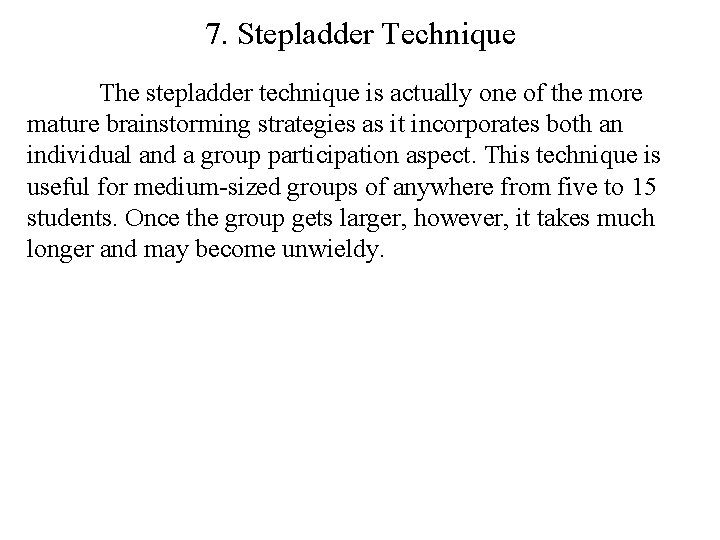 7. Stepladder Technique

The stepladder technique is actually one of the more mature brainstorming strategies as it incorporates both an individual and a group participation aspect. This technique is useful for medium-sized groups of anywhere from five to 15 students. Once the group gets larger, however, it takes much longer and may become unwieldy.